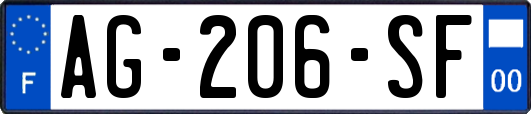 F
AG-206-SF
00